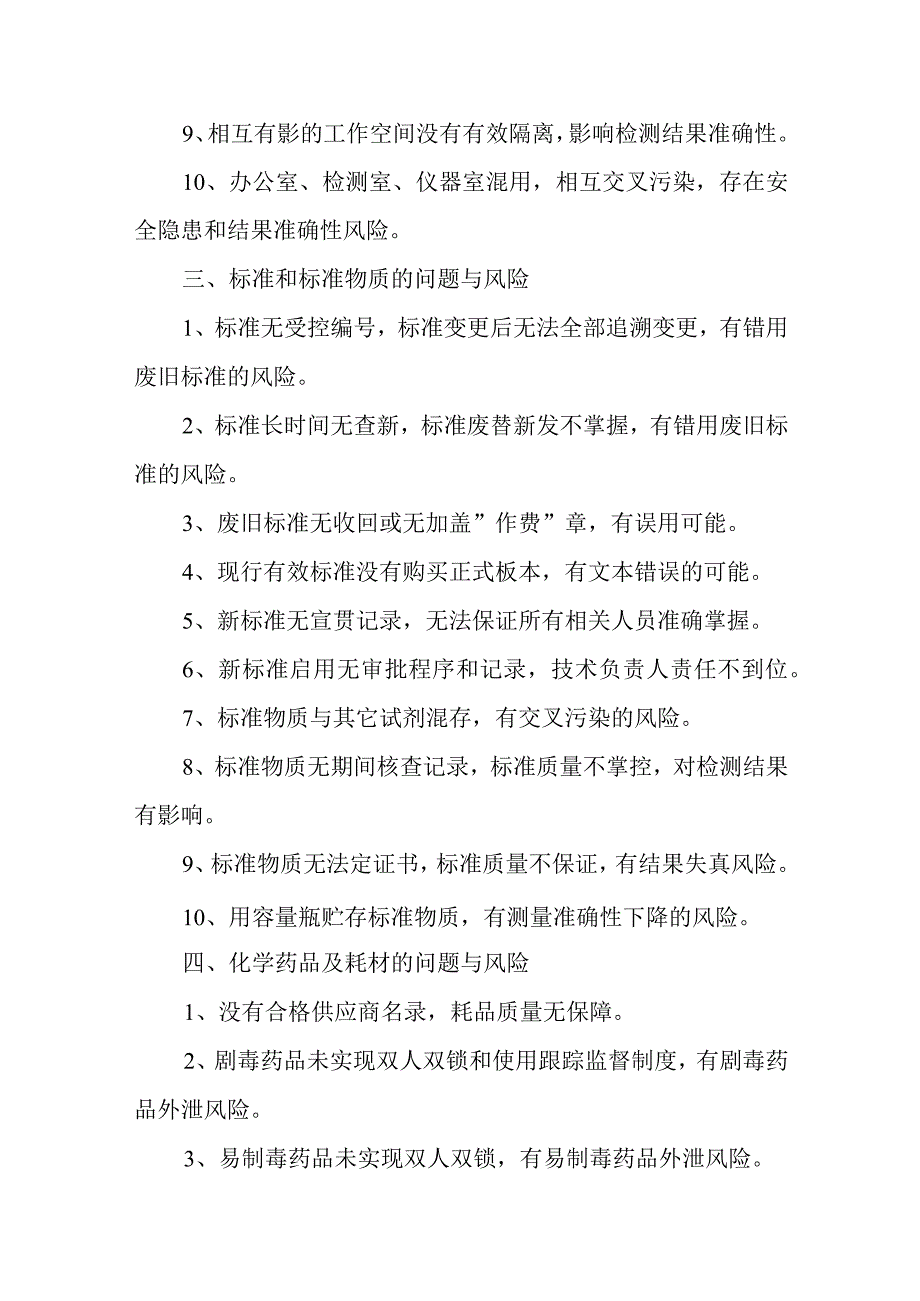 9、相互有影的工作空间没有有效隔离，影响检测结果准确性。

10、办公室、检测室、仪器室混用，相互交叉污染，存在安全隐患和结果准确性风险。

三、标准和标准物质的问题与风险

1、标准无受控编号，标准变更后无法全部追溯变更，有错用废旧标准的风险。

2、标准长时间无查新，标准废替新发不掌握，有错用废旧标准的风险。

3、废旧标准无收回或无加盖”作费”章，有误用可能。

4、现行有效标准没有购买正式板本，有文本错误的可能。

5、新标准无宣贯记录，无法保证所有相关人员准确掌握。

6、新标准启用无审批程序和记录，技术负责人责任不到位。

7、标准物质与其它试剂混存，有交叉污染的风险。

8、标准物质无期间核查记录，标准质量不掌控，对检测结果有影响。

9、标准物质无法定证书，标准质量不保证，有结果失真风险。

10、用容量瓶贮存标准物质，有测量准确性下降的风险。

四、化学药品及耗材的问题与风险

1、没有合格供应商名录，耗品质量无保障。

2、剧毒药品未实现双人双锁和使用跟踪监督制度，有剧毒药品外泄风险。

3、易制毒药品未实现双人双锁，有易制毒药品外泄风险。